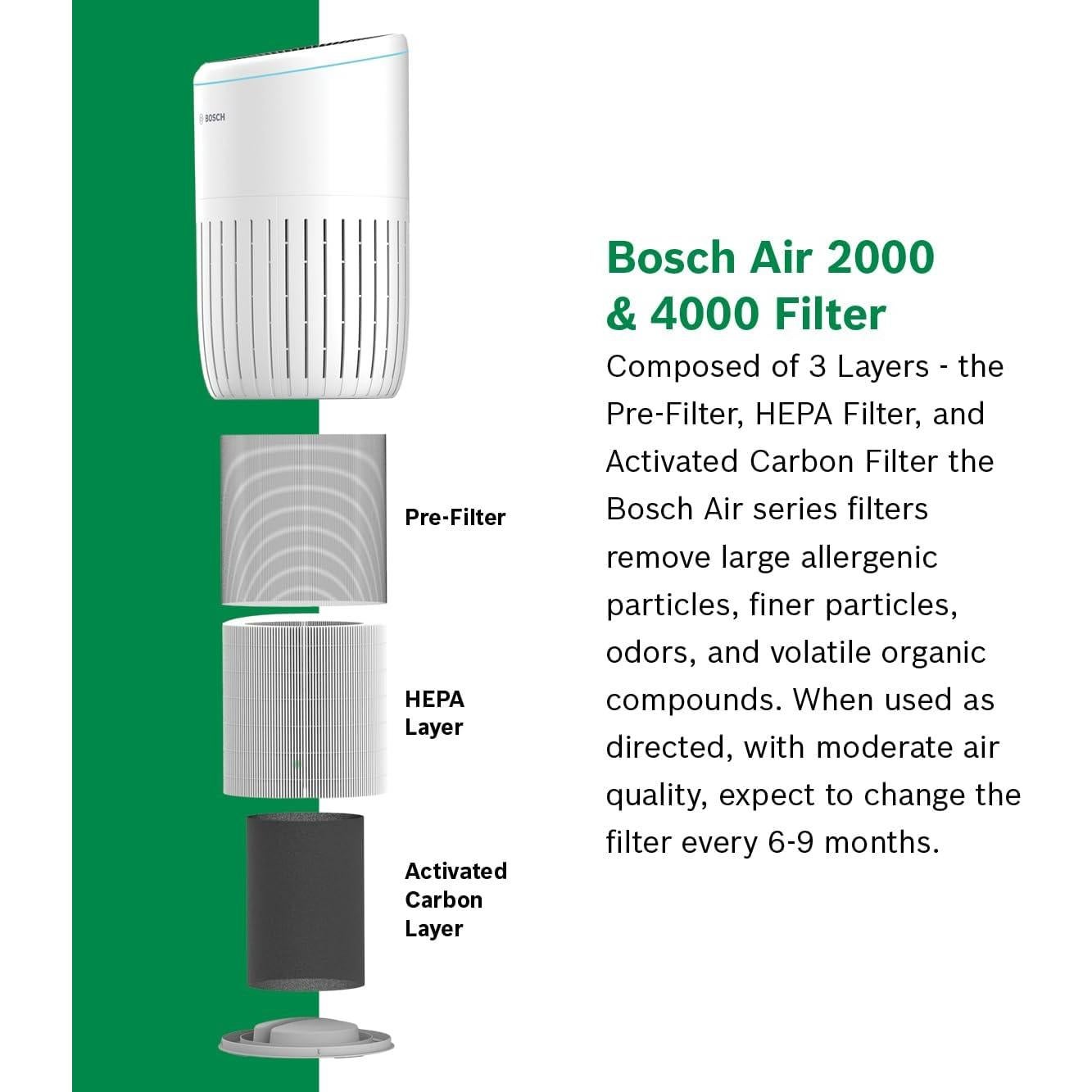 BOSCH

Pre-Filter

HEPA Layer

Activated Carbon Layer

Bosch Air 2000 & 4000 Filter

Composed of 3 Layers - the Pre-Filter, HEPA Filter, and Activated Carbon Filter the Bosch Air series filters remove large allergenic particles, finer particles, odors, and volatile organic compounds. When used as directed, with moderate air quality, expect to change the filter every 6-9 months.